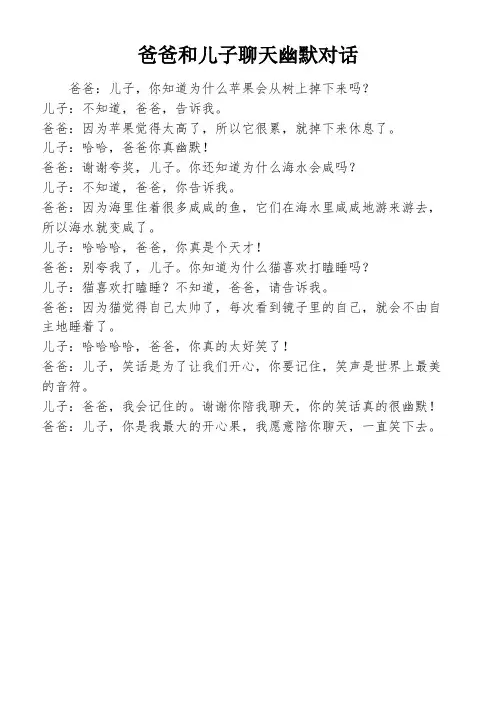 爸爸和儿子聊天幽默对话

爸爸：儿子，你知道为什么苹果会从树上掉下来吗？
儿子：不知道，爸爸，告诉我。
爸爸：因为苹果觉得太高了，所以它很累，就掉下来休息了。
儿子：哈哈，爸爸你真幽默！
爸爸：谢谢夸奖，儿子。你还知道为什么海水会咸吗？
儿子：不知道，爸爸，你告诉我。
爸爸：因为海里住着很多咸咸的鱼，它们在海水里咸咸地游来游去，所以海水就变咸了。
儿子：哈哈哈，爸爸，你真是个天才！
爸爸：别夸我了，儿子。你知道为什么猫喜欢打瞌睡吗？
儿子：猫喜欢打瞌睡？不知道，爸爸，请告诉我。
爸爸：因为猫觉得自己太帅了，每次看到镜子里的自己，就会不由自主地睡着了。
儿子：哈哈哈哈，爸爸，你真的太好笑了！
爸爸：儿子，笑话是为了让我们开心，你要记住，笑声是世界上最美的音符。
儿子：爸爸，我会记住的。谢谢你陪我聊天，你的笑话真的很幽默！
爸爸：儿子，你是我最大的开心果，我愿意陪你聊天，一直笑下去。